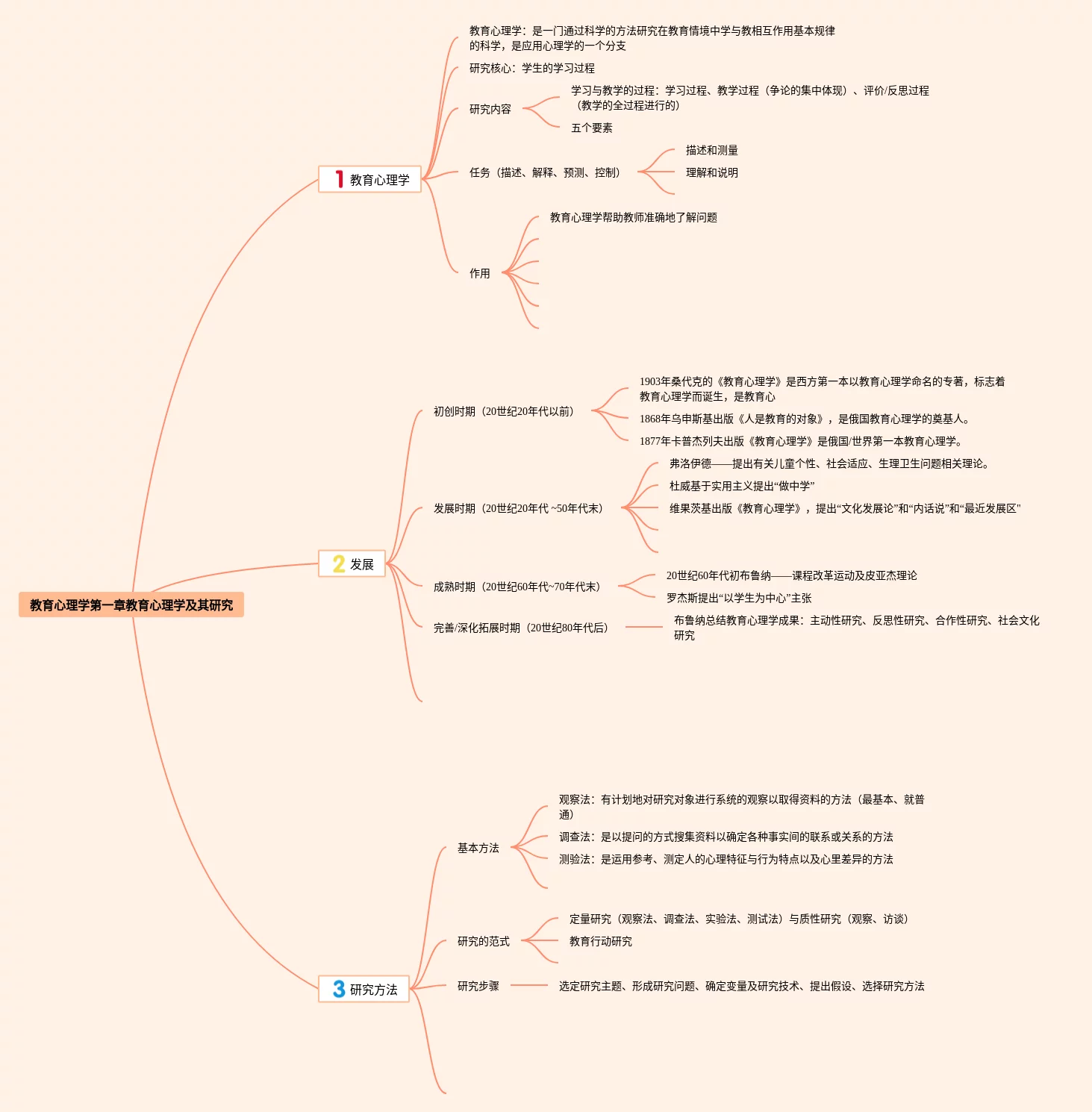 教育心理学第一章教育心理学及其研究

1 教育心理学

教育心理学：是一门通过科学的方法研究在教育情境中学与教相互作用基本规律的科学，是应用心理学的一个分支

研究核心：学生的学习过程

研究内容

学习与教学的过程：学习过程、教学过程（争论的集中体现）、评价/反思过程（教学的全过程进行的）

五个要素

任务（描述、解释、预测、控制）

描述和测量

理解和说明

作用

教育心理学帮助教师准确地了解问题

2 发展

初创时期（20世纪20年代以前）

1903年桑代克的《教育心理学》是西方第一本以教育心理学命名的专著，标志着教育心理学而诞生，是教育心

1868年乌申斯基出版《人是教育的对象》，是俄国教育心理学的奠基人。

1877年卡普杰列夫出版《教育心理学》是俄国/世界第一本教育心理学。

发展时期（20世纪20年代 ~50年代末）

弗洛伊德——提出有关儿童个性、社会适应、生理卫生问题相关理论。

杜威基于实用主义提出“做中学”

维果茨基出版《教育心理学》，提出“文化发展论”和“内话说”和“最近发展区”

成熟时期（20世纪60年代~70年代末）

20世纪60年代初布鲁纳——课程改革运动及皮亚杰理论

罗杰斯提出“以学生为中心”主张

完善/深化拓展时期（20世纪80年代后）

布鲁纳总结教育心理学成果：主动性研究、反思性研究、合作性研究、社会文化研究

3 研究方法

基本方法

观察法：有计划地对研究对象进行系统的观察以取得资料的方法（最基本、就普通）

调查法：是以提问的方式搜集资料以确定各种事实间的联系或关系的方法

测验法：是运用参考、测定人的心理特征与行为特点以及心里差异的方法

研究的范式

定量研究（观察法、调查法、实验法、测试法）与质性研究（观察、访谈）

教育行动研究

研究步骤

选定研究主题、形成研究问题、确定变量及研究技术、提出假设、选择研究方法